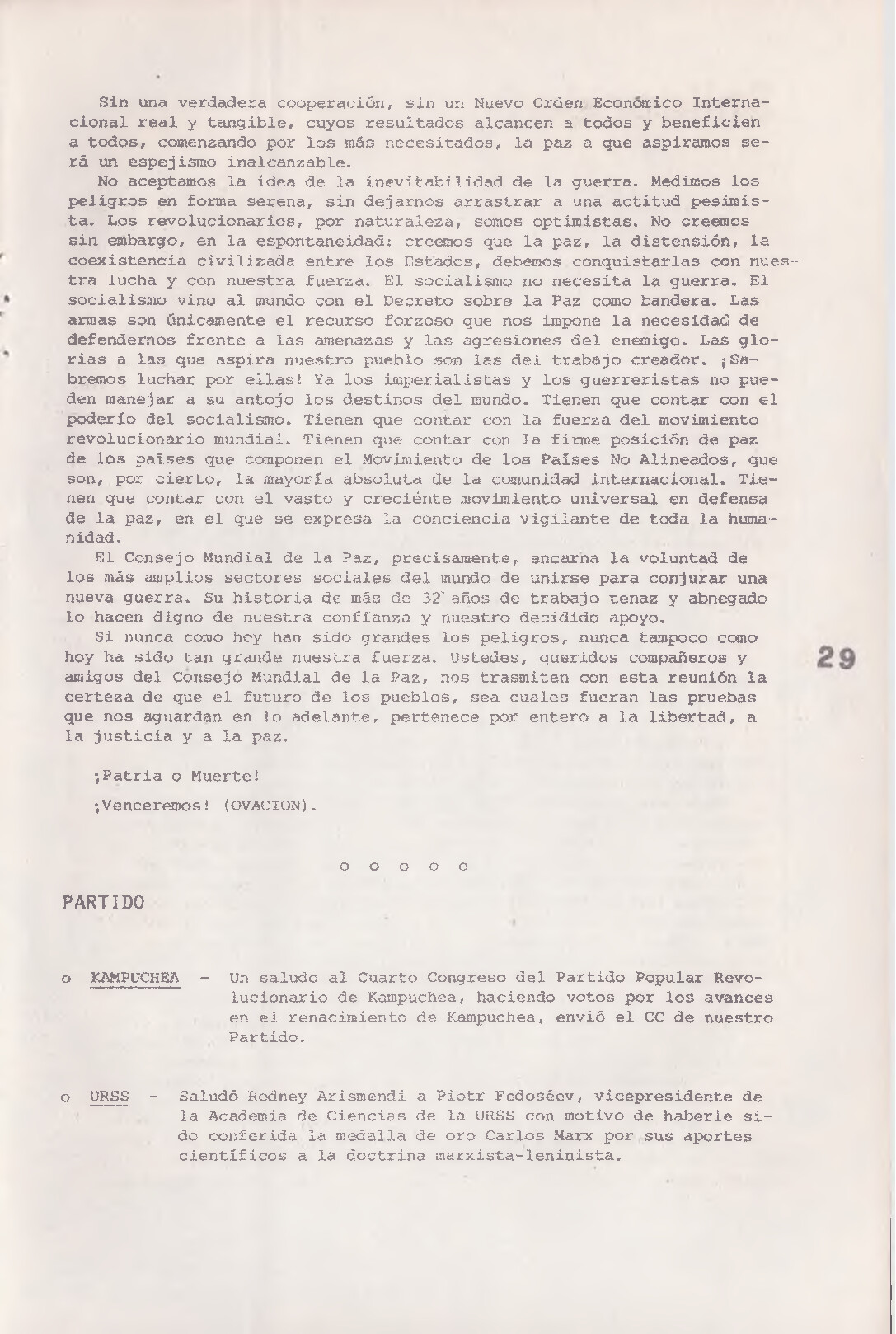 Sin una verdadera cooperación, sin un Nuevo Orden Económico Internacional real y tangible, cuyos resultados alcancen a todos y beneficien a todos, comenzando por los más necesitados, la paz a que aspiramos será un espejismo inalcanzable.

No aceptamos la idea de la inevitabilidad de la guerra. Medimos los peligros en forma serena, sin dejarnos arrastrar a una actitud pesimista. Los revolucionarios, por naturaleza, somos optimistas. No creemos sin embargo, en la espontaneidad: creemos que la paz, la distensión, la coexistencia civilizada entre los Estados, debemos conquistarlas con nuestra lucha y con nuestra fuerza. El socialismo no necesita la guerra. El socialismo vino al mundo con el Decreto sobre la Paz como bandera. Las armas son únicamente el recurso forzoso que nos impone la necesidad de defendernos frente a las amenazas y las agresiones del enemigo. Las glorias a las que aspira nuestro pueblo son las del trabajo creador. ¡Sabremos luchar por ellas! Ya los imperialistas y los guerreristas no pueden manejar a su antojo los destinos del mundo. Tienen que contar con el poderío del socialismo. Tienen que contar con la fuerza del movimiento revolucionario mundial. Tienen que contar con la firme posición de paz de los países que componen el Movimiento de los Países No Alineados, que son, por cierto, la mayoría absoluta de la comunidad internacional. Tienen que contar con el vasto y creciénte movimiento universal en defensa de la paz, en el que se expresa la conciencia vigilante de toda la humanidad.

El Consejo Mundial de la Paz, precisamente, encarna la voluntad de los más amplios sectores sociales del mundo de unirse para conjurar una nueva guerra. Su historia de más de 32 años de trabajo tenaz y abnegado lo hacen digno de nuestra confianza y nuestro decidido apoyo.

Si nunca como hoy han sido grandes los peligros, nunca tampoco como hoy ha sido tan grande nuestra fuerza. Ustedes, queridos compañeros y amigos del Consejo Mundial de la Paz, nos trasmiten con esta reunión la certeza de que el futuro de los pueblos, sea cuales fueran las pruebas que nos aguardan en lo adelante, pertenece por entero a la libertad, a la justicia y a la paz.

29

¡Patria o Muerte!

¡Venceremos! (OVACION).

o o o o o

PARTIDO

o KAMPUCHEA - Un saludo al Cuarto Congreso del Partido Popular Revolucionario de Kampuchea, haciendo votos por los avances en el renacimiento de Kampuchea, envió el CC de nuestro Partido.

o URSS - Saludó Rodney Arismendi a Piotr Fedoséev, vicepresidente de la Academia de Ciencias de la URSS con motivo de haberle sido conferida la medalla de oro Carlos Marx por sus aportes científicos a la doctrina marxista-leninista.